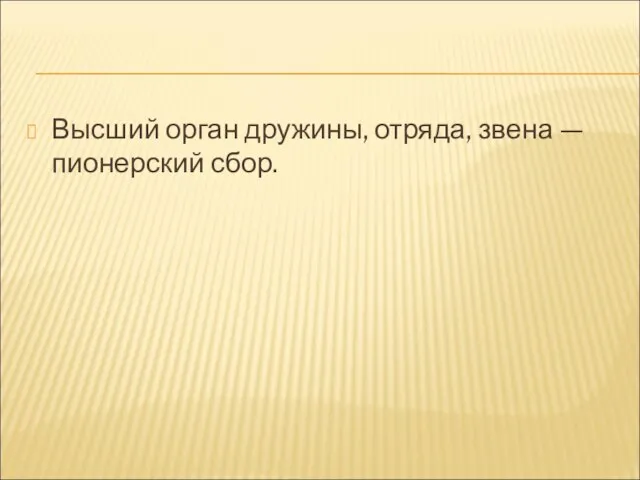 Высший орган дружины, отряда, звена — пионерский сбор.